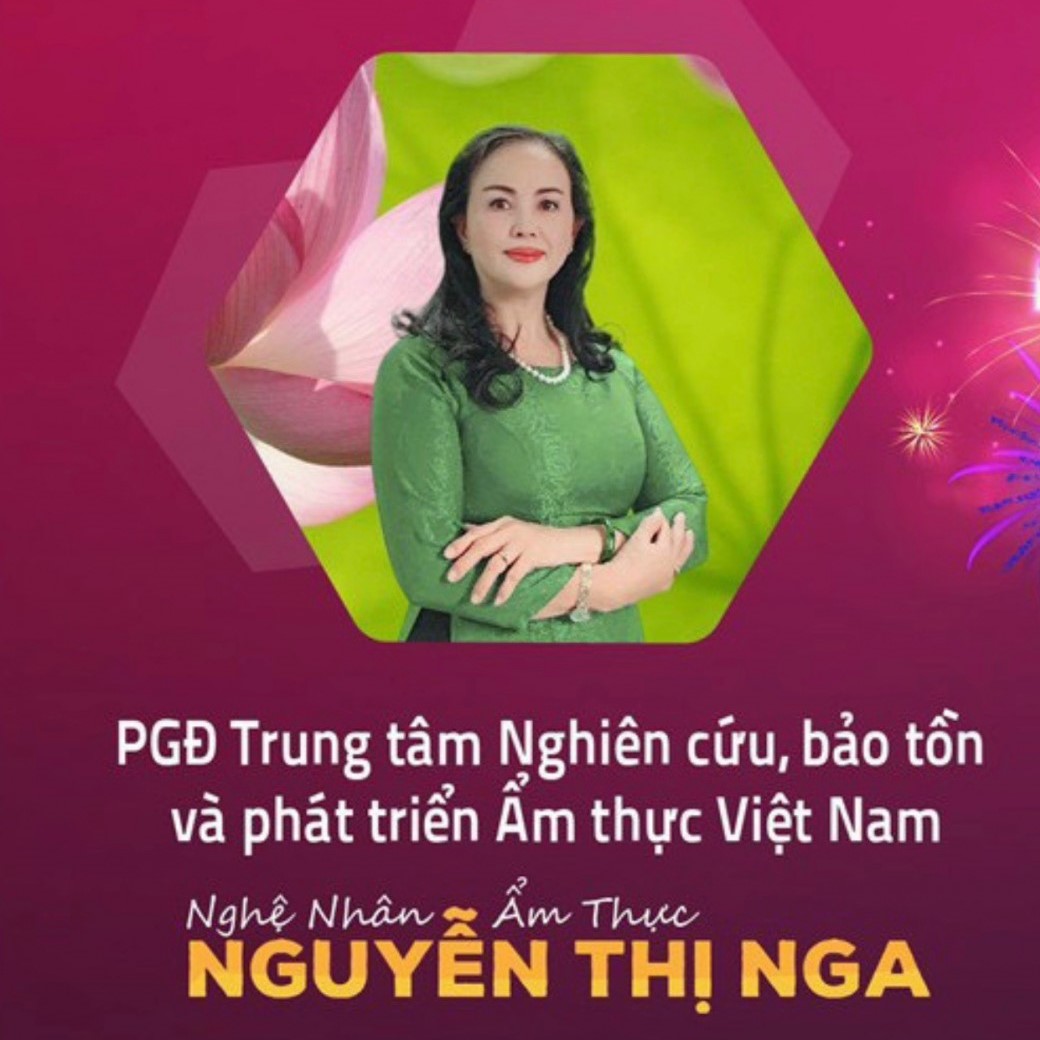 PGĐ Trung tâm Nghiên cứu, bảo tồn và phát triển Ẩm thực Việt Nam

Nghệ Nhân Ẩm Thực
NGUYỄN THỊ NGA